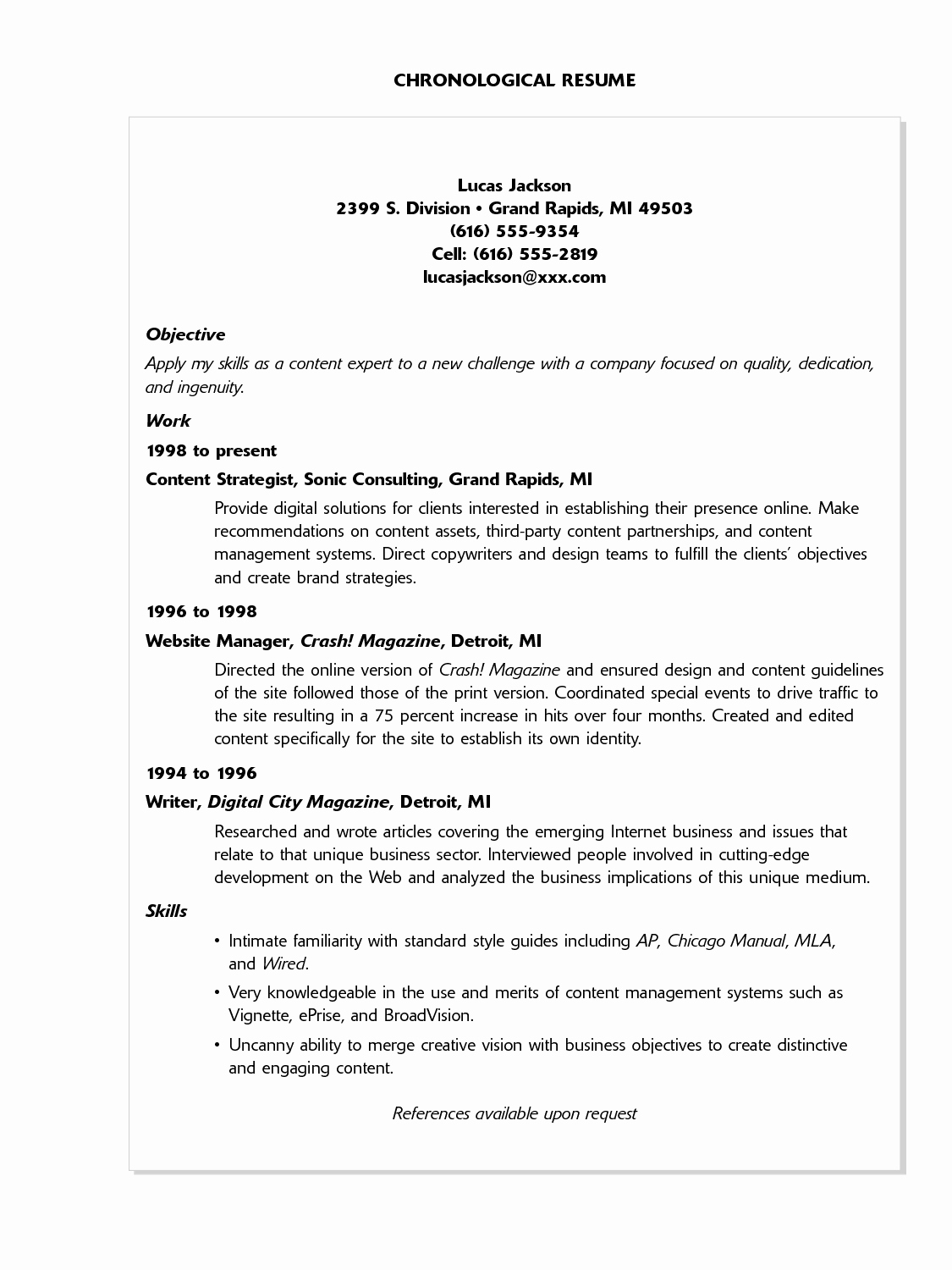 CHRONOLOGICAL RESUME

Lucas Jackson
2399 S. Division • Grand Rapids, MI 49503
(616) 555-9354
Cell: (616) 555-2819
lucasjackson@xxx.com

Objective
Apply my skills as a content expert to a new challenge with a company focused on quality, dedication, and ingenuity.

Work

1998 to present

Content Strategist, Sonic Consulting, Grand Rapids, MI

Provide digital solutions for clients interested in establishing their presence online. Make recommendations on content assets, third-party content partnerships, and content management systems. Direct copywriters and design teams to fulfill the clients' objectives and create brand strategies.

1996 to 1998

Website Manager, Crash! Magazine, Detroit, MI

Directed the online version of Crash! Magazine and ensured design and content guidelines of the site followed those of the print version. Coordinated special events to drive traffic to the site resulting in a 75 percent increase in hits over four months. Created and edited content specifically for the site to establish its own identity.

1994 to 1996

Writer, Digital City Magazine, Detroit, MI

Researched and wrote articles covering the emerging Internet business and issues that relate to that unique business sector. Interviewed people involved in cutting-edge development on the Web and analyzed the business implications of this unique medium.

Skills

• Intimate familiarity with standard style guides including AP, Chicago Manual, MLA, and Wired.

• Very knowledgeable in the use and merits of content management systems such as Vignette, ePrise, and BroadVision.

• Uncanny ability to merge creative vision with business objectives to create distinctive and engaging content.

References available upon request